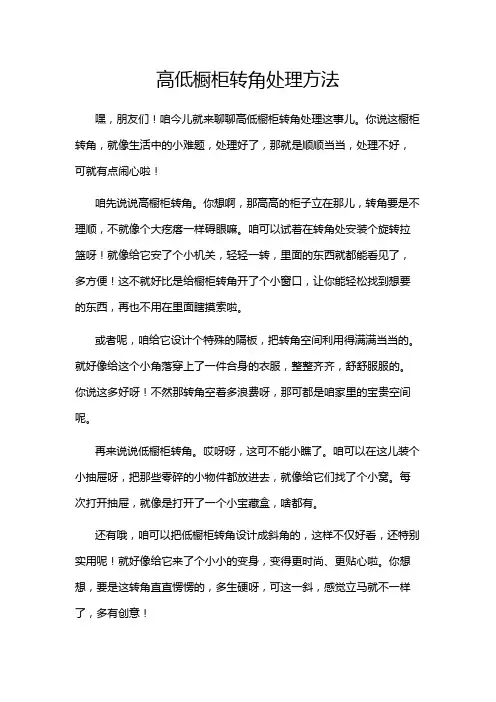 高低橱柜转角处理方法

嘿，朋友们！咱今儿就来聊聊高低橱柜转角处理这事儿。你说这橱柜转角，就像生活中的小难题，处理好了，那就是顺顺当当，处理不好，可就有点闹心啦！

咱先说说高橱柜转角。你想啊，那高高的柜子立在那儿，转角要是不理顺，不就像个大疙瘩一样碍眼嘛。咱可以试着在转角处安装个旋转拉篮呀！就像给它安了个小机关，轻轻一转，里面的东西就都能看见了，多方便！这不就好比是给橱柜转角开了个小窗口，让你能轻松找到想要的东西，再也不用在里面瞎摸索啦。

或者呢，咱给它设计个特殊的隔板，把转角空间利用得满满当当的。就好像给这个小角落穿上了一件合身的衣服，整整齐齐，舒舒服服的。你说这多好呀！不然那转角空着多浪费呀，那可都是咱家里的宝贵空间呢。

再来说说低橱柜转角。哎呀呀，这可不能小瞧了。咱可以在这儿装个小抽屉呀，把那些零碎的小物件都放进去，就像给它们找了个小窝。每次打开抽屉，就像是打开了一个小宝藏盒，啥都有。

还有哦，咱可以把低橱柜转角设计成斜角的，这样不仅好看，还特别实用呢！就好像给它来了个小小的变身，变得更时尚、更贴心啦。你想想，要是这转角直直愣愣的，多生硬呀，可这一斜，感觉立马就不一样了，多有创意！